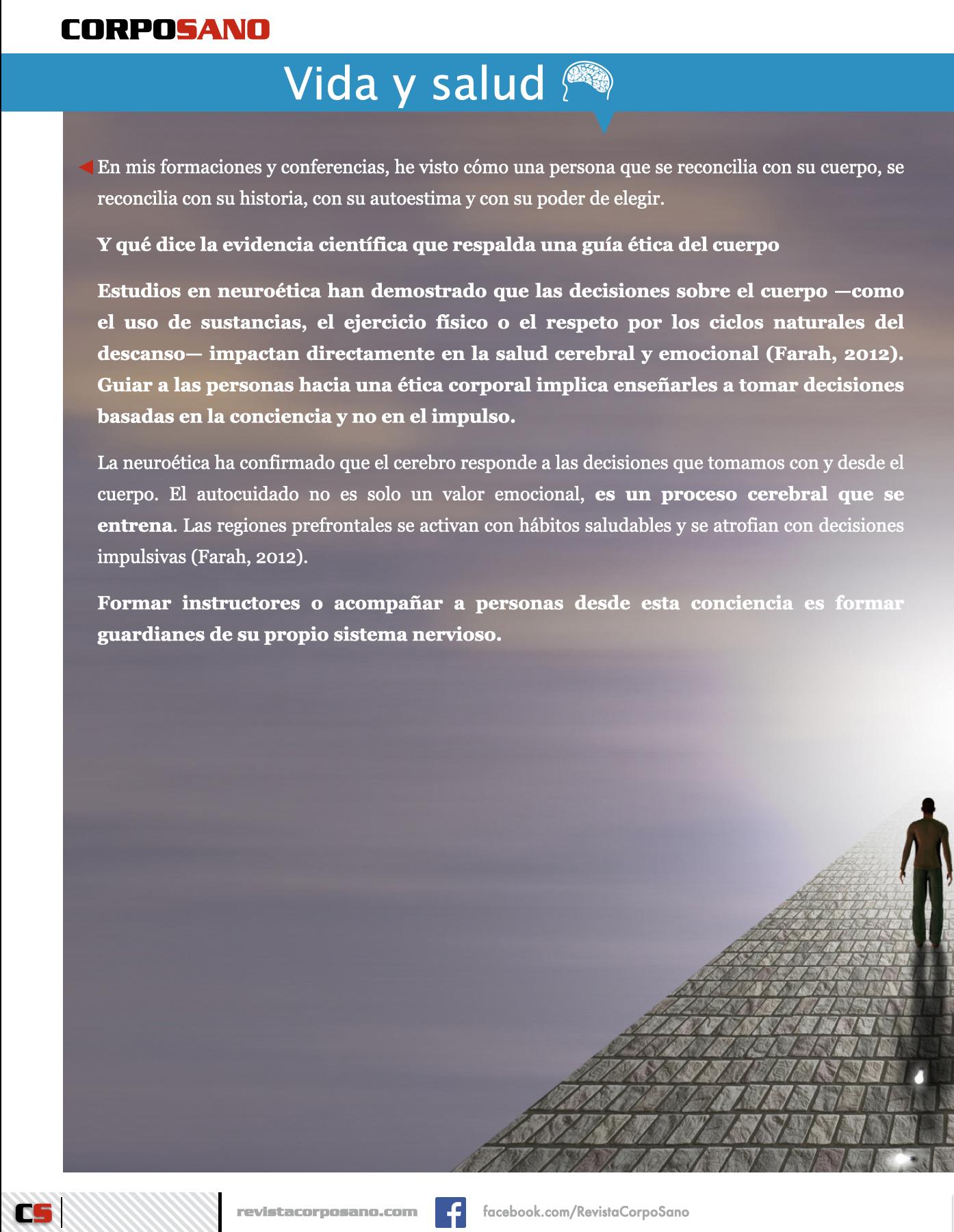 CORPOSANO

Vida y salud

En mis formaciones y conferencias, he visto cómo una persona que se reconcilia con su cuerpo, se reconcilia con su historia, con su autoestima y con su poder de elegir.

Y qué dice la evidencia científica que respalda una guía ética del cuerpo

Estudios en neuroética han demostrado que las decisiones sobre el cuerpo —como el uso de sustancias, el ejercicio físico o el respeto por los ciclos naturales del descanso— impactan directamente en la salud cerebral y emocional (Farah, 2012). Guiar a las personas hacia una ética corporal implica enseñarles a tomar decisiones basadas en la conciencia y no en el impulso.

La neuroética ha confirmado que el cerebro responde a las decisiones que tomamos con y desde el cuerpo. El autocuidado no es solo un valor emocional, es un proceso cerebral que se entrena. Las regiones prefrontales se activan con hábitos saludables y se atrofian con decisiones impulsivas (Farah, 2012).

Formar instructores o acompañar a personas desde esta conciencia es formar guardianes de su propio sistema nervioso.

CS

revistacorposano.com

facebook.com/RevistaCorpoSano